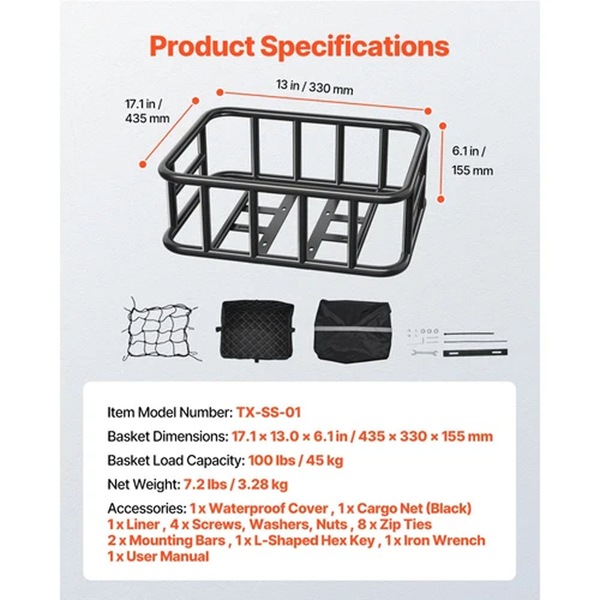 Product Specifications

13 in / 330 mm

17.1 in / 435 mm

6.1 in / 155 mm

Item Model Number: TX-SS-01

Basket Dimensions: 17.1 × 13.0 × 6.1 in / 435 × 330 × 155 mm

Basket Load Capacity: 100 lbs / 45 kg

Net Weight: 7.2 lbs / 3.28 kg

Accessories: 1 x Waterproof Cover , 1 x Cargo Net (Black)
1 x Liner , 4 x Screws, Washers, Nuts , 8 x Zip Ties
2 x Mounting Bars , 1 x L-Shaped Hex Key , 1 x Iron Wrench
1 x User Manual